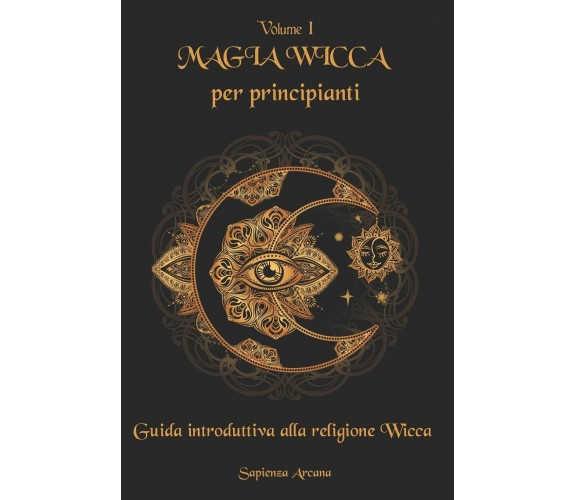 Volume I
MAGIA WICCA
per principianti

Guida introduttiva alla religione Wicca

Sapienza Arcana